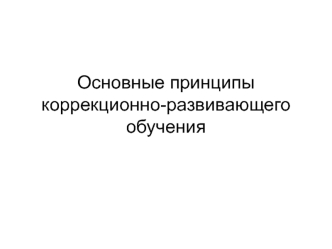 Основные принципы коррекционно-развивающего обучения